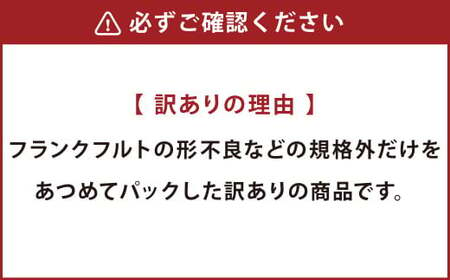 必ずご確認ください

【 訳ありの理由 】

フランクフルトの形不良などの規格外だけをあつめてパックした訳ありの商品です。